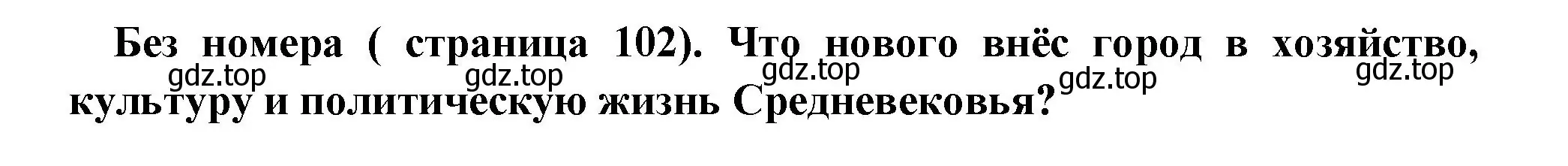 Без номера ( страница 102). Что нового внёс город в хозяйство, культуру и политическую жизнь Средневековья?

gdz.top gdz.top gdz.top gdz.top gdz.top